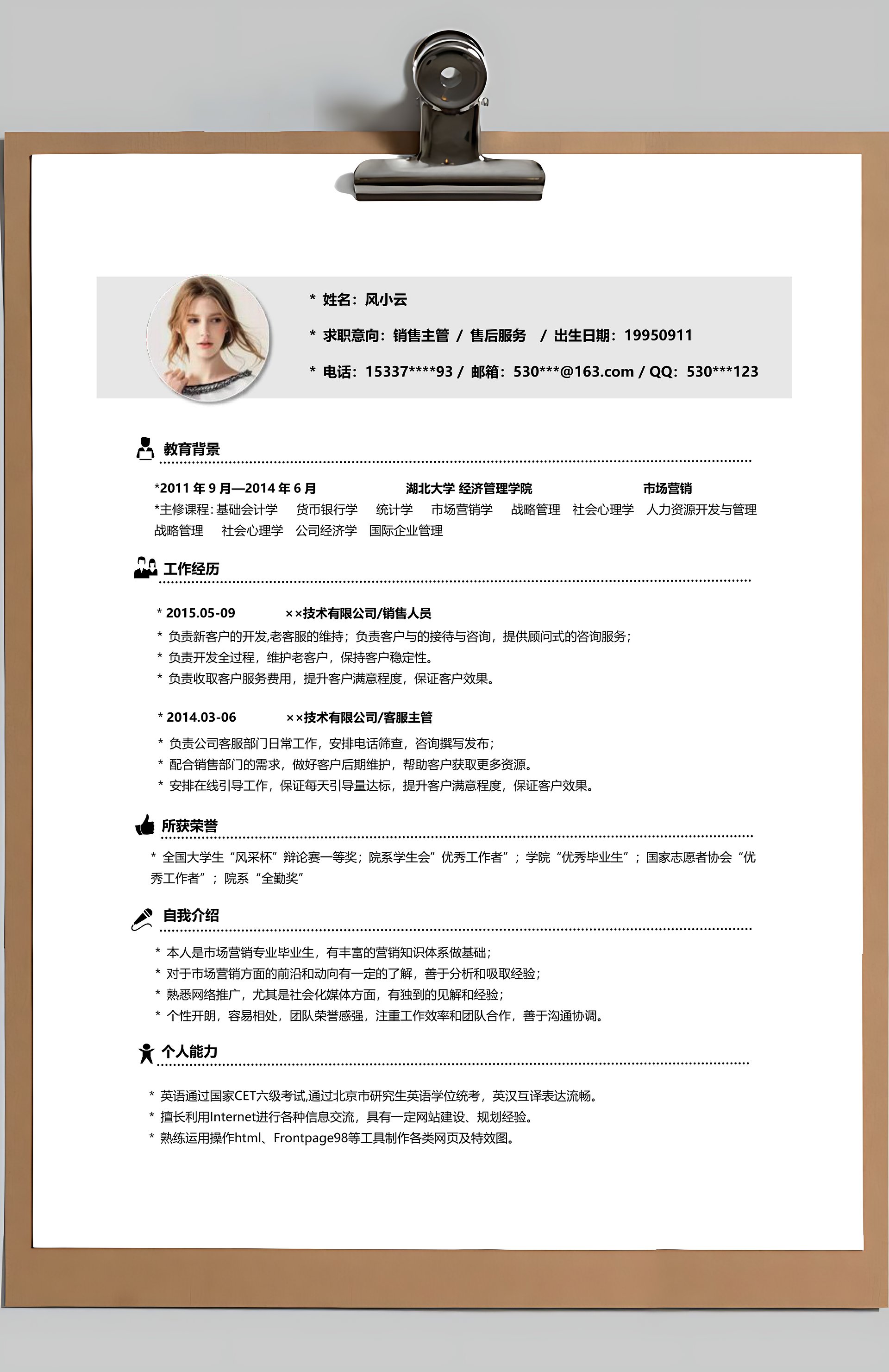 * 姓名：风小云

* 求职意向：销售主管 / 售后服务 / 出生日期：19950911

* 电话：15337****93 / 邮箱：530***@163.com / QQ：530***123

教育背景

*2011 年 9 月—2014 年 6 月 湖北大学 经济管理学院 市场营销

*主修课程：基础会计学 货币银行学 统计学 市场营销学 战略管理 社会心理学 人力资源开发与管理 战略管理 社会心理学 公司经济学 国际企业管理

工作经历

* 2015.05-09 ××技术有限公司/销售人员

* 负责新客户的开发,老客服的维持；负责客户与的接待与咨询，提供顾问式的咨询服务；
* 负责开发全过程，维护老客户，保持客户稳定性。
* 负责收取客户服务费用，提升客户满意程度，保证客户效果。

* 2014.03-06 ××技术有限公司/客服主管

* 负责公司客服部门日常工作，安排电话筛查，咨询撰写发布；
* 配合销售部门的需求，做好客户后期维护，帮助客户获取更多资源。
* 安排在线引导工作，保证每天引导量达标，提升客户满意程度，保证客户效果。

所获荣誉

* 全国大学生“风采杯”辩论赛一等奖；院系学生会”优秀工作者”；学院“优秀毕业生”；国家志愿者协会“优秀工作者”；院系“全勤奖”

自我介绍

* 本人是市场营销专业毕业生，有丰富的营销知识体系做基础；
* 对于市场营销方面的前沿和动向有一定的了解，善于分析和吸取经验；
* 熟悉网络推广，尤其是社会化媒体方面，有独到的见解和经验；
* 个性开朗，容易相处，团队荣誉感强，注重工作效率和团队合作，善于沟通协调。

个人能力

* 英语通过国家CET六级考试,通过北京市研究生英语学位统考，英汉互译表达流畅。
* 擅长利用Internet进行各种信息交流，具有一定网站建设、规划经验。
* 熟练运用操作html、Frontpage98等工具制作各类网页及特效图。